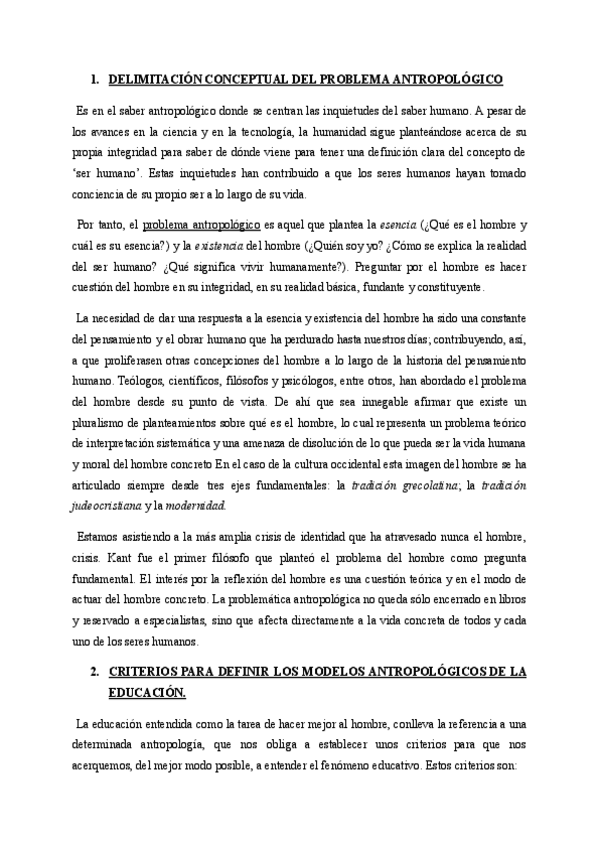 1. DELIMITACIÓN CONCEPTUAL DEL PROBLEMA ANTROPOLÓGICO

Es en el saber antropológico donde se centran las inquietudes del saber humano. A pesar de los avances en la ciencia y en la tecnología, la humanidad sigue planteándose acerca de su propia integridad para saber de dónde viene para tener una definición clara del concepto de 'ser humano'. Estas inquietudes han contribuido a que los seres humanos hayan tomado conciencia de su propio ser a lo largo de su vida.

Por tanto, el problema antropológico es aquel que plantea la esencia (¿Qué es el hombre y cuál es su esencia?) y la existencia del hombre (¿Quién soy yo? ¿Cómo se explica la realidad del ser humano? ¿Qué significa vivir humanamente?). Preguntar por el hombre es hacer cuestión del hombre en su integridad, en su realidad básica, fundante y constituyente.

La necesidad de dar una respuesta a la esencia y existencia del hombre ha sido una constante del pensamiento y el obrar humano que ha perdurado hasta nuestros días; contribuyendo, así, a que proliferasen otras concepciones del hombre a lo largo de la historia del pensamiento humano. Teólogos, científicos, filósofos y psicólogos, entre otros, han abordado el problema del hombre desde su punto de vista. De ahí que sea innegable afirmar que existe un pluralismo de planteamientos sobre qué es el hombre, lo cual representa un problema teórico de interpretación sistemática y una amenaza de disolución de lo que pueda ser la vida humana y moral del hombre concreto En el caso de la cultura occidental esta imagen del hombre se ha articulado siempre desde tres ejes fundamentales: la tradición grecolatina; la tradición judeocristiana y la modernidad.

Estamos asistiendo a la más amplia crisis de identidad que ha atravesado nunca el hombre, crisis. Kant fue el primer filósofo que planteó el problema del hombre como pregunta fundamental. El interés por la reflexión del hombre es una cuestión teórica y en el modo de actuar del hombre concreto. La problemática antropológica no queda sólo encerrado en libros y reservado a especialistas, sino que afecta directamente a la vida concreta de todos y cada uno de los seres humanos.

2. CRITERIOS PARA DEFINIR LOS MODELOS ANTROPOLÓGICOS DE LA EDUCACIÓN.

La educación entendida como la tarea de hacer mejor al hombre, conlleva la referencia a una determinada antropología, que nos obliga a establecer unos criterios para que nos acerquemos, del mejor modo posible, a entender el fenómeno educativo. Estos criterios son: